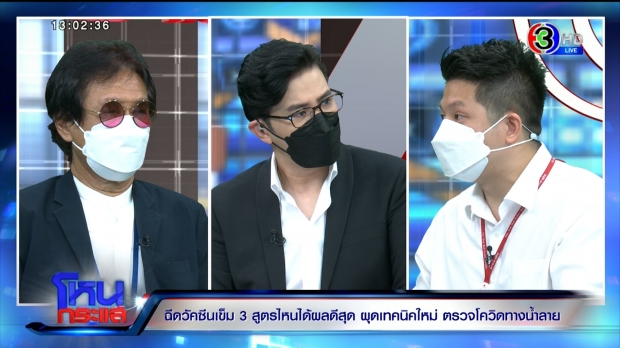 13:02:36

3 HD LIVE

โหนกระแส

ฉีดวัคซีนเข็ม 3 สูตรไหนได้ผลดีสุด ผุดเทคนิคใหม่ ตรวจโควิดทางน้ำลาย